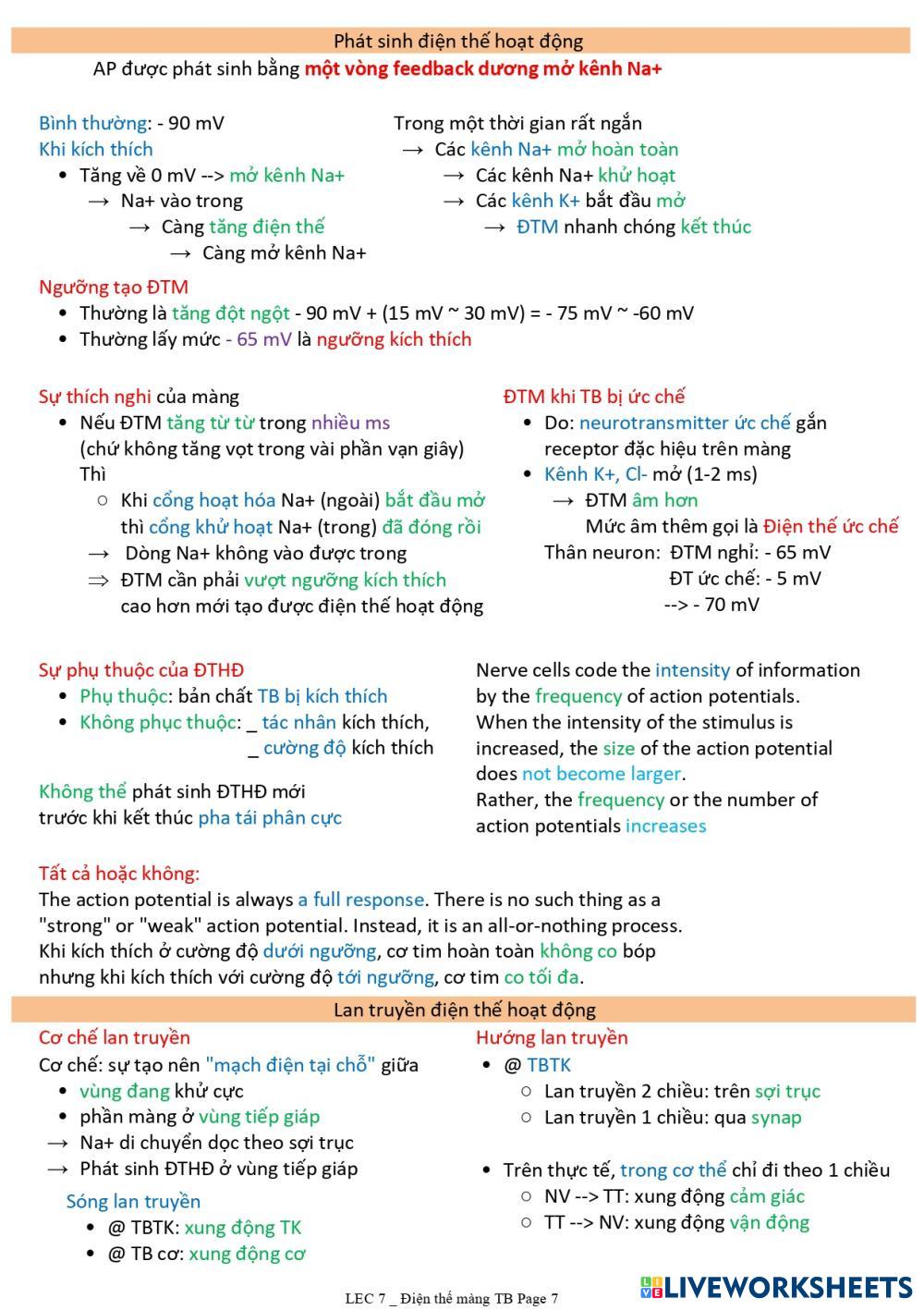 Phát sinh điện thế hoạt động

AP được phát sinh bằng một vòng feedback dương mở kênh Na+

Bình thường: - 90 mV
Khi kích thích
• Tăng về 0 mV --> mở kênh Na+
→ Na+ vào trong
→ Càng tăng điện thế
→ Càng mở kênh Na+

Trong một thời gian rất ngắn
→ Các kênh Na+ mở hoàn toàn
→ Các kênh Na+ khử hoạt
→ Các kênh K+ bắt đầu mở
→ ĐTM nhanh chóng kết thúc

Ngưỡng tạo ĐTM
• Thường là tăng đột ngột - 90 mV + (15 mV ~ 30 mV) = - 75 mV ~ -60 mV
• Thường lấy mức - 65 mV là ngưỡng kích thích

Sự thích nghi của màng
• Nếu ĐTM tăng từ từ trong nhiều ms (chứ không tăng vọt trong vài phần vạn giây) Thì
○ Khi cổng hoạt hóa Na+ (ngoài) bắt đầu mở thì cổng khử hoạt Na+ (trong) đã đóng rồi
→ Dòng Na+ không vào được trong
⇒ ĐTM cần phải vượt ngưỡng kích thích cao hơn mới tạo được điện thế hoạt động

ĐTM khi TB bị ức chế
• Do: neurotransmitter ức chế gắn receptor đặc hiệu trên màng
• Kênh K+, Cl- mở (1-2 ms)
→ ĐTM âm hơn
Mức âm thêm gọi là Điện thế ức chế
Thân neuron: ĐTM nghỉ: - 65 mV
ĐT ức chế: - 5 mV
--> - 70 mV

Sự phụ thuộc của ĐTHĐ
• Phụ thuộc: bản chất TB bị kích thích
• Không phục thuộc: _ tác nhân kích thích,
_ cường độ kích thích

Không thể phát sinh ĐTHĐ mới trước khi kết thúc pha tái phân cực

Nerve cells code the intensity of information by the frequency of action potentials.
When the intensity of the stimulus is increased, the size of the action potential does not become larger.
Rather, the frequency or the number of action potentials increases

Tất cả hoặc không:
The action potential is always a full response. There is no such thing as a "strong" or "weak" action potential. Instead, it is an all-or-nothing process.
Khi kích thích ở cường độ dưới ngưỡng, cơ tim hoàn toàn không co bóp nhưng khi kích thích với cường độ tới ngưỡng, cơ tim co tối đa.

Lan truyền điện thế hoạt động

Cơ chế lan truyền
Cơ chế: sự tạo nên "mạch điện tại chỗ" giữa
• vùng đang khử cực
• phần màng ở vùng tiếp giáp
→ Na+ di chuyển dọc theo sợi trục
→ Phát sinh ĐTHĐ ở vùng tiếp giáp
Sóng lan truyền
• @ TBTK: xung động TK
• @ TB cơ: xung động cơ

Hướng lan truyền
• @ TBTK
○ Lan truyền 2 chiều: trên sợi trục
○ Lan truyền 1 chiều: qua synap
• Trên thực tế, trong cơ thể chỉ đi theo 1 chiều
○ NV --> TT: xung động cảm giác
○ TT --> NV: xung động vận động

LEC 7 _ Điện thế màng TB Page 7

LIVEWORKSHEETS